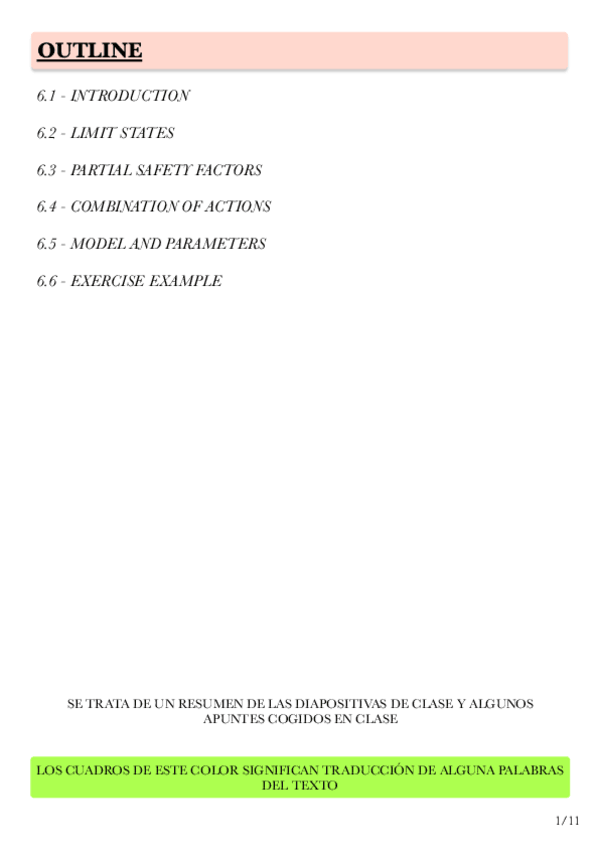 OUTLINE

6.1 - INTRODUCTION

6.2 - LIMIT STATES

6.3 - PARTIAL SAFETY FACTORS

6.4 - COMBINATION OF ACTIONS

6.5 - MODEL AND PARAMETERS

6.6 - EXERCISE EXAMPLE

SE TRATA DE UN RESUMEN DE LAS DIAPOSITIVAS DE CLASE Y ALGUNOS APUNTES COGIDOS EN CLASE

LOS CUADROS DE ESTE COLOR SIGNIFICAN TRADUCCIÓN DE ALGUNA PALABRAS DEL TEXTO

1/11